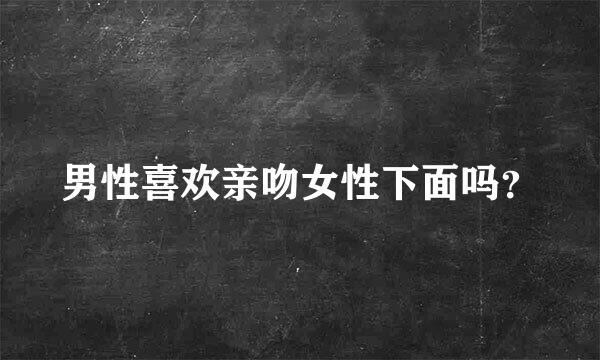 男性喜欢亲吻女性下面吗?